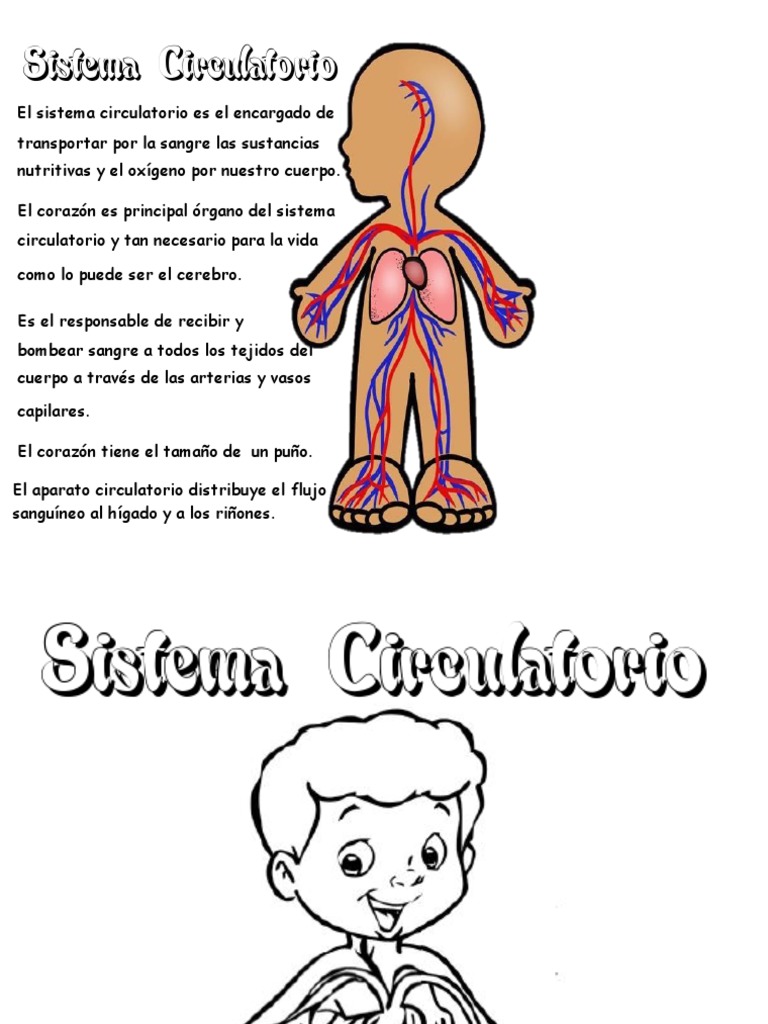 Sistema Circulatorio

El sistema circulatorio es el encargado de transportar por la sangre las sustancias nutritivas y el oxígeno por nuestro cuerpo.

El corazón es principal órgano del sistema circulatorio y tan necesario para la vida como lo puede ser el cerebro.

Es el responsable de recibir y bombear sangre a todos los tejidos del cuerpo a través de las arterias y vasos capilares.

El corazón tiene el tamaño de un puño.

El aparato circulatorio distribuye el flujo sanguíneo al hígado y a los riñones.

Sistema Circulatorio